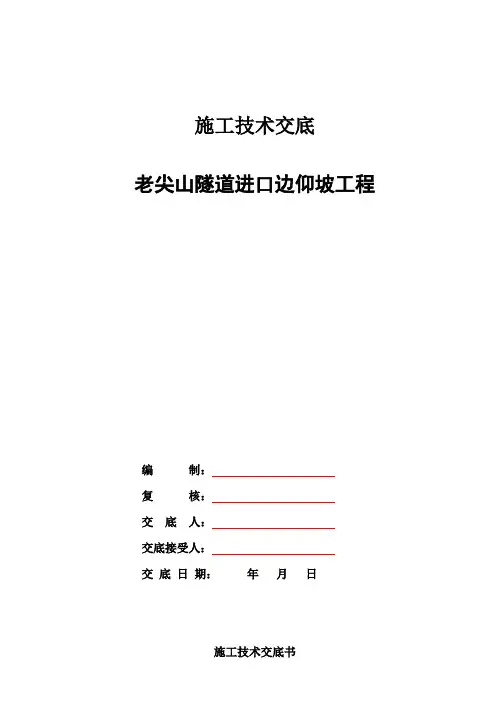 施工技术交底

老尖山隧道进口边仰坡工程

编　　制：

复　　核：

交 底 人：

交底接受人：

交 底 日 期：　　年　月　日

施工技术交底书